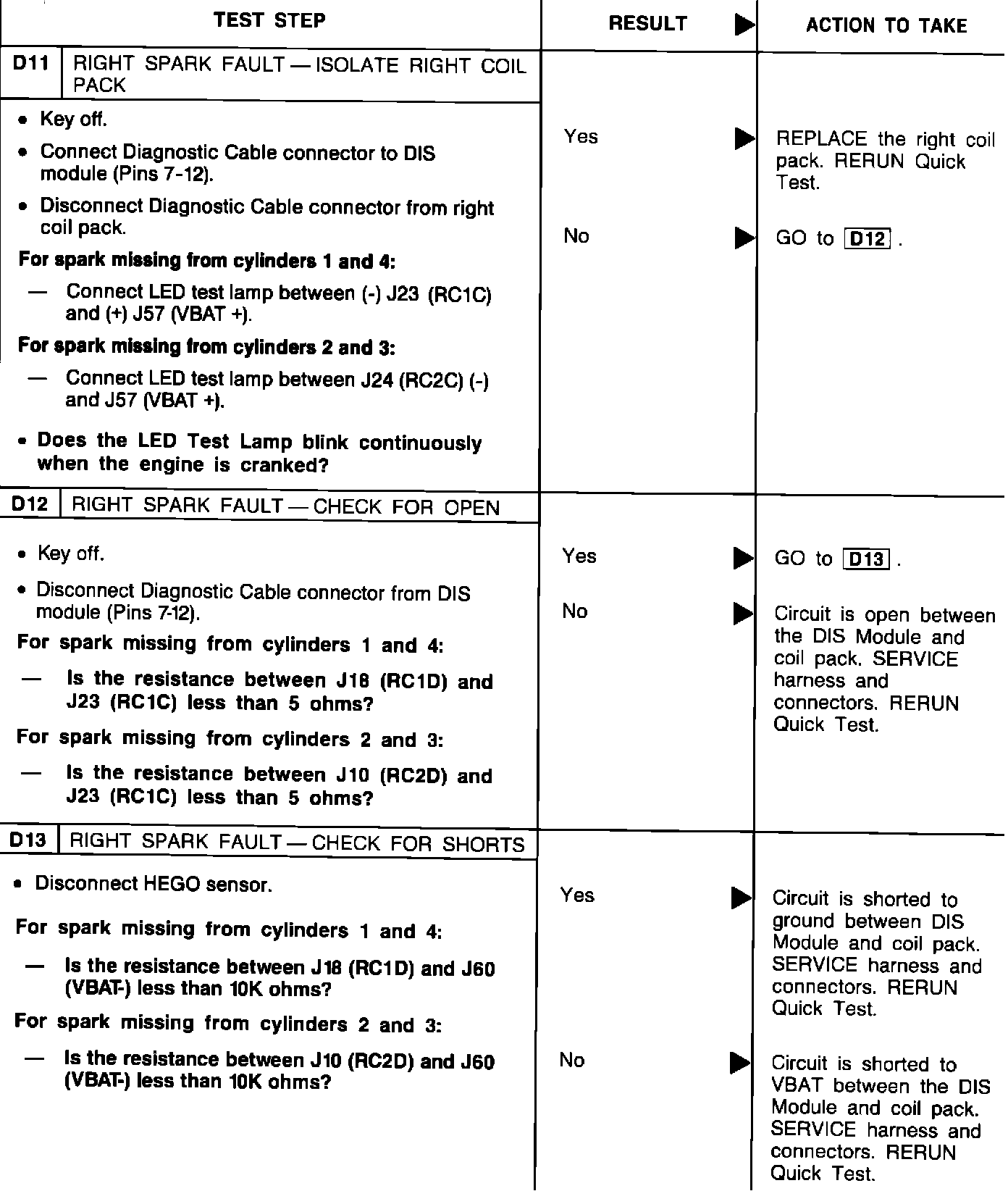 | TEST STEP | RESULT ▶ | ACTION TO TAKE |
|---|---|---|
| D11 RIGHT SPARK FAULT — ISOLATE RIGHT COIL PACK | | |
| • Key off. • Connect Diagnostic Cable connector to DIS module (Pins 7-12). • Disconnect Diagnostic Cable connector from right coil pack. For spark missing from cylinders 1 and 4: — Connect LED test lamp between (-) J23 (RC1C) and (+) J57 (VBAT +). For spark missing from cylinders 2 and 3: — Connect LED test lamp between J24 (RC2C) (-) and J57 (VBAT +). • Does the LED Test Lamp blink continuously when the engine is cranked? | Yes ▶ | REPLACE the right coil pack. RERUN Quick Test. |
| | No ▶ | GO to D12 . |
| D12 RIGHT SPARK FAULT — CHECK FOR OPEN | | |
| • Key off. • Disconnect Diagnostic Cable connector from DIS module (Pins 7-12). For spark missing from cylinders 1 and 4: — Is the resistance between J18 (RC1D) and J23 (RC1C) less than 5 ohms? For spark missing from cylinders 2 and 3: — Is the resistance between J10 (RC2D) and J23 (RC1C) less than 5 ohms? | Yes ▶ | GO to D13 . |
| | No ▶ | Circuit is open between the DIS Module and coil pack. SERVICE harness and connectors. RERUN Quick Test. |
| D13 RIGHT SPARK FAULT — CHECK FOR SHORTS | | |
| • Disconnect HEGO sensor. For spark missing from cylinders 1 and 4: — Is the resistance between J18 (RC1D) and J60 (VBAT-) less than 10K ohms? For spark missing from cylinders 2 and 3: — Is the resistance between J10 (RC2D) and J60 (VBAT-) less than 10K ohms? | Yes ▶ | Circuit is shorted to ground between DIS Module and coil pack. SERVICE harness and connectors. RERUN Quick Test. |
| | No ▶ | Circuit is shorted to VBAT between the DIS Module and coil pack. SERVICE harness and connectors. RERUN Quick Test. |